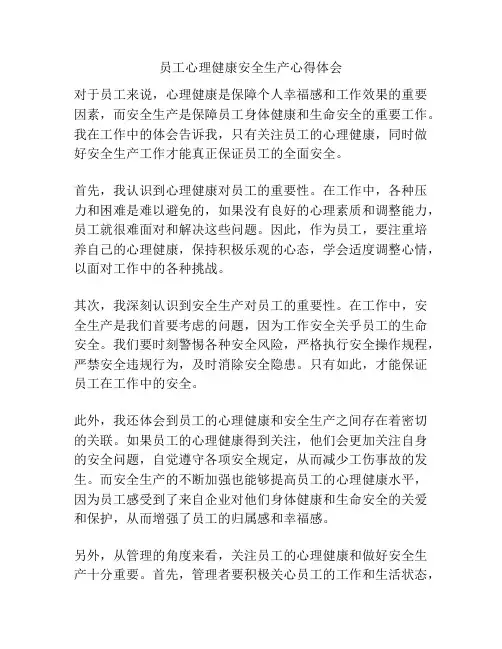 员工心理健康安全生产心得体会

对于员工来说，心理健康是保障个人幸福感和工作效果的重要因素，而安全生产是保障员工身体健康和生命安全的重要工作。我在工作中的体会告诉我，只有关注员工的心理健康，同时做好安全生产工作才能真正保证员工的全面安全。

首先，我认识到心理健康对员工的重要性。在工作中，各种压力和困难是难以避免的，如果没有良好的心理素质和调整能力，员工就很难面对和解决这些问题。因此，作为员工，要注重培养自己的心理健康，保持积极乐观的心态，学会适度调整心情，以面对工作中的各种挑战。

其次，我深刻认识到安全生产对员工的重要性。在工作中，安全生产是我们首要考虑的问题，因为工作安全关乎员工的生命安全。我们要时刻警惕各种安全风险，严格执行安全操作规程，严禁安全违规行为，及时消除安全隐患。只有如此，才能保证员工在工作中的安全。

此外，我还体会到员工的心理健康和安全生产之间存在着密切的关联。如果员工的心理健康得到关注，他们会更加关注自身的安全问题，自觉遵守各项安全规定，从而减少工伤事故的发生。而安全生产的不断加强也能够提高员工的心理健康水平，因为员工感受到了来自企业对他们身体健康和生命安全的关爱和保护，从而增强了员工的归属感和幸福感。

另外，从管理的角度来看，关注员工的心理健康和做好安全生产十分重要。首先，管理者要积极关心员工的工作和生活状态，